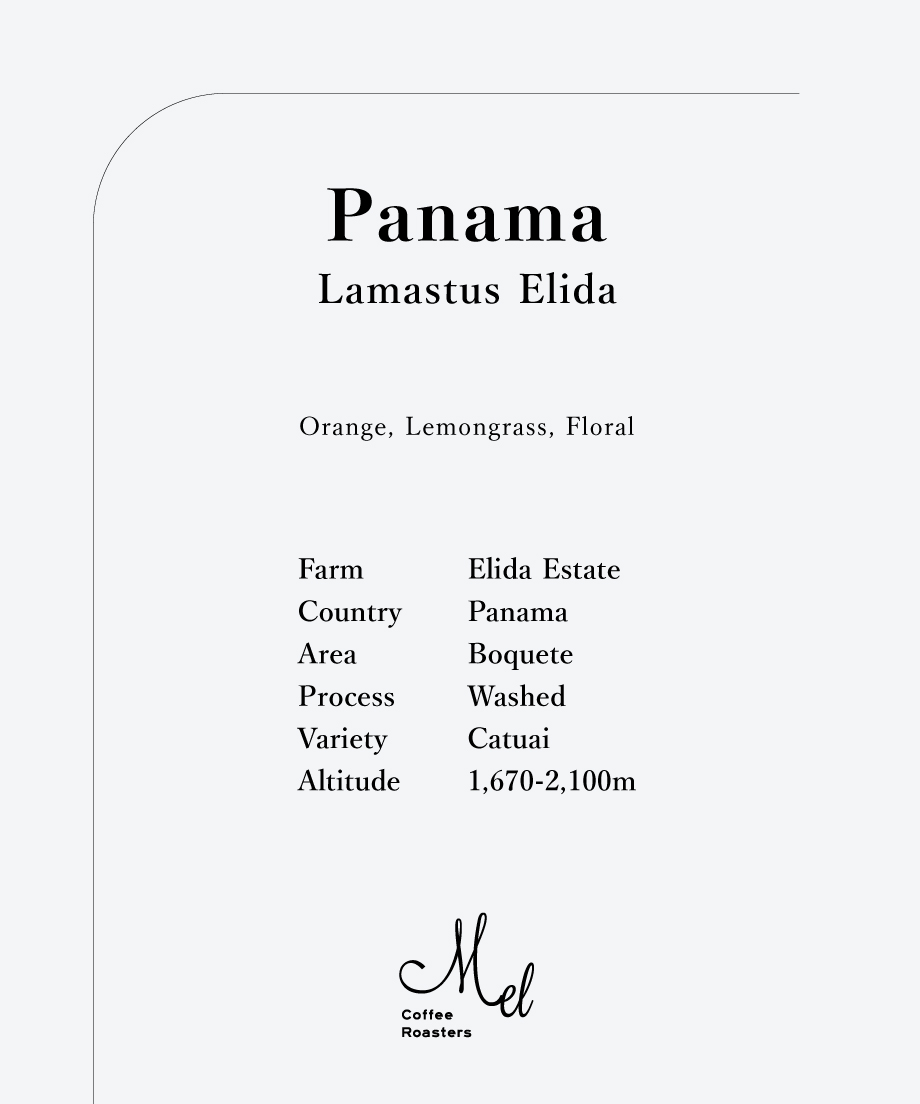 Panama
Lamastus Elida

Orange, Lemongrass, Floral

| Farm | Elida Estate |
|---|---|
| Country | Panama |
| Area | Boquete |
| Process | Washed |
| Variety | Catuai |
| Altitude | 1,670-2,100m |

Mel
Coffee
Roasters